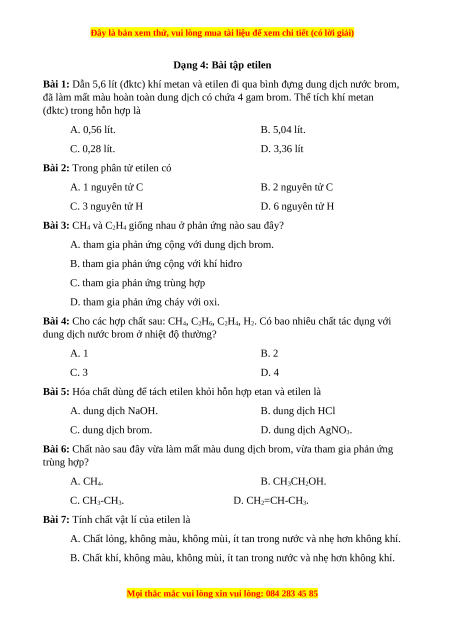 Đây là bản xem thử, vui lòng mua tài liệu để xem chi tiết (có lời giải)

Dạng 4: Bài tập etilen

Bài 1: Dẫn 5,6 lít (đktc) khí metan và etilen đi qua bình đựng dung dịch nước brom, đã làm mất màu hoàn toàn dung dịch có chứa 4 gam brom. Thể tích khí metan (đktc) trong hỗn hợp là

A. 0,56 lít.
B. 5,04 lít.
C. 0,28 lít.
D. 3,36 lít

Bài 2: Trong phân tử etilen có

A. 1 nguyên tử C
B. 2 nguyên tử C
C. 3 nguyên tử H
D. 6 nguyên tử H

Bài 3: $CH_4$ và $C_2H_4$ giống nhau ở phản ứng nào sau đây?

A. tham gia phản ứng cộng với dung dịch brom.

B. tham gia phản ứng cộng với khí hiđro

C. tham gia phản ứng trùng hợp

D. tham gia phản ứng cháy với oxi.

Bài 4: Cho các hợp chất sau: $CH_4$, $C_2H_6$, $C_2H_4$, $H_2$. Có bao nhiêu chất tác dụng với dung dịch nước brom ở nhiệt độ thường?

A. 1
B. 2
C. 3
D. 4

Bài 5: Hóa chất dùng để tách etilen khỏi hỗn hợp etan và etilen là

A. dung dịch NaOH.
B. dung dịch HCl
C. dung dịch brom.
D. dung dịch $AgNO_3$.

Bài 6: Chất nào sau đây vừa làm mất màu dung dịch brom, vừa tham gia phản ứng trùng hợp?

A. $CH_4$.
B. $CH_3CH_2OH$.
C. $CH_3$-$CH_3$.
D. $CH_2$=CH-$CH_3$.

Bài 7: Tính chất vật lí của etilen là

A. Chất lỏng, không màu, không mùi, ít tan trong nước và nhẹ hơn không khí.

B. Chất khí, không màu, không mùi, ít tan trong nước và nhẹ hơn không khí.

Mọi thắc mắc vui lòng xin vui lòng: 084 283 45 85